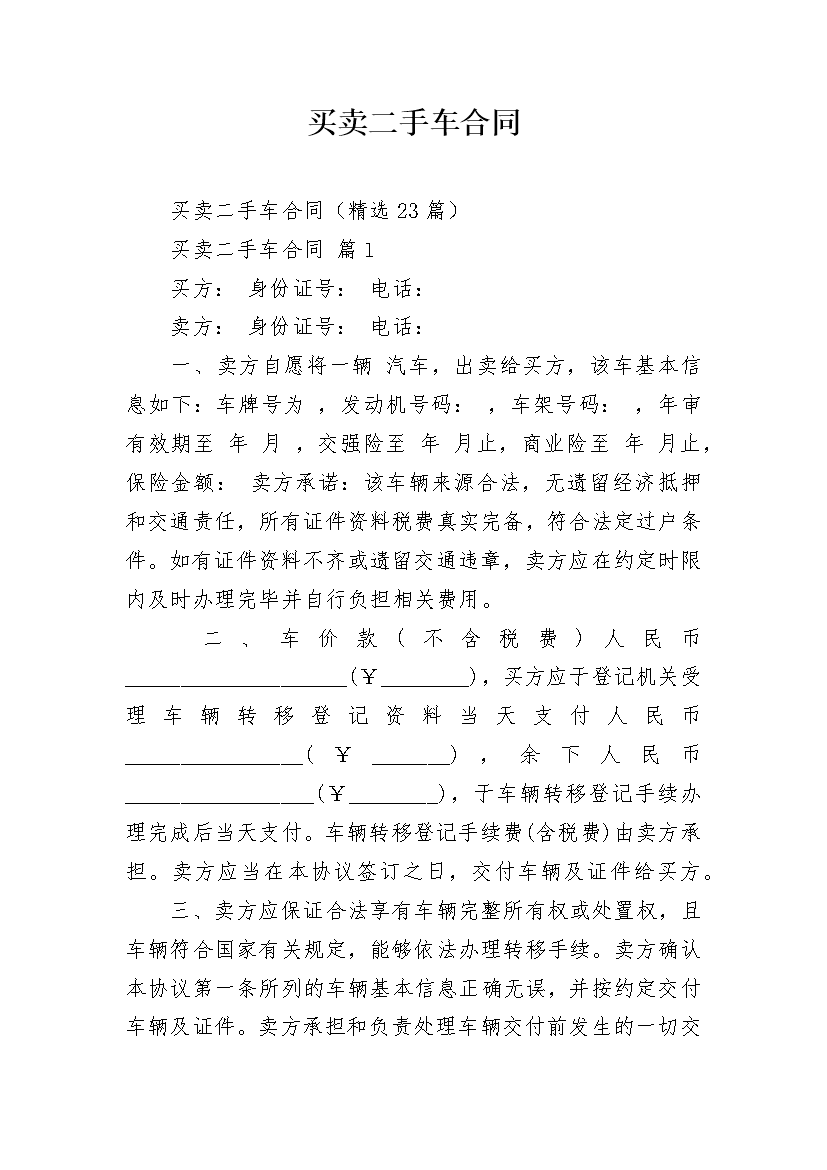 买卖二手车合同

买卖二手车合同（精选23篇）

买卖二手车合同 篇1

买方： 身份证号： 电话：

卖方： 身份证号： 电话：

一、卖方自愿将一辆 汽车，出卖给买方，该车基本信息如下：车牌号为 ，发动机号码： ，车架号码： ，年审有效期至 年 月 ，交强险至 年 月止，商业险至 年 月止，保险金额： 卖方承诺：该车辆来源合法，无遗留经济抵押和交通责任，所有证件资料税费真实完备，符合法定过户条件。如有证件资料不齐或遗留交通违章，卖方应在约定时限内及时办理完毕并自行负担相关费用。

二、车价款（不含税费）人民币____________________(￥________)，买方应于登记机关受理车辆转移登记资料当天支付人民币________________(￥_______)，余下人民币_________________(￥________)，于车辆转移登记手续办理完成后当天支付。车辆转移登记手续费(含税费)由卖方承担。卖方应当在本协议签订之日，交付车辆及证件给买方。

三、卖方应保证合法享有车辆完整所有权或处置权，且车辆符合国家有关规定，能够依法办理转移手续。卖方确认本协议第一条所列的车辆基本信息正确无误，并按约定交付车辆及证件。卖方承担和负责处理车辆交付前发生的一切交